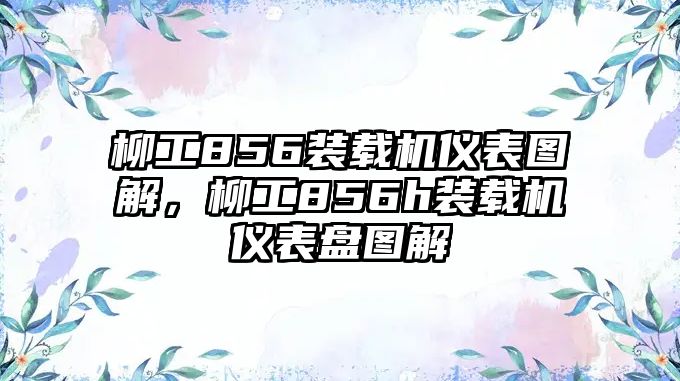 柳工856装载机仪表图解，柳工856h装载机仪表盘图解